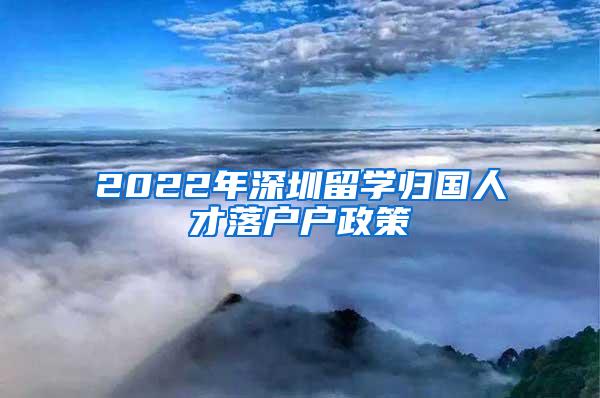 2022年深圳留学归国人才落户户政策